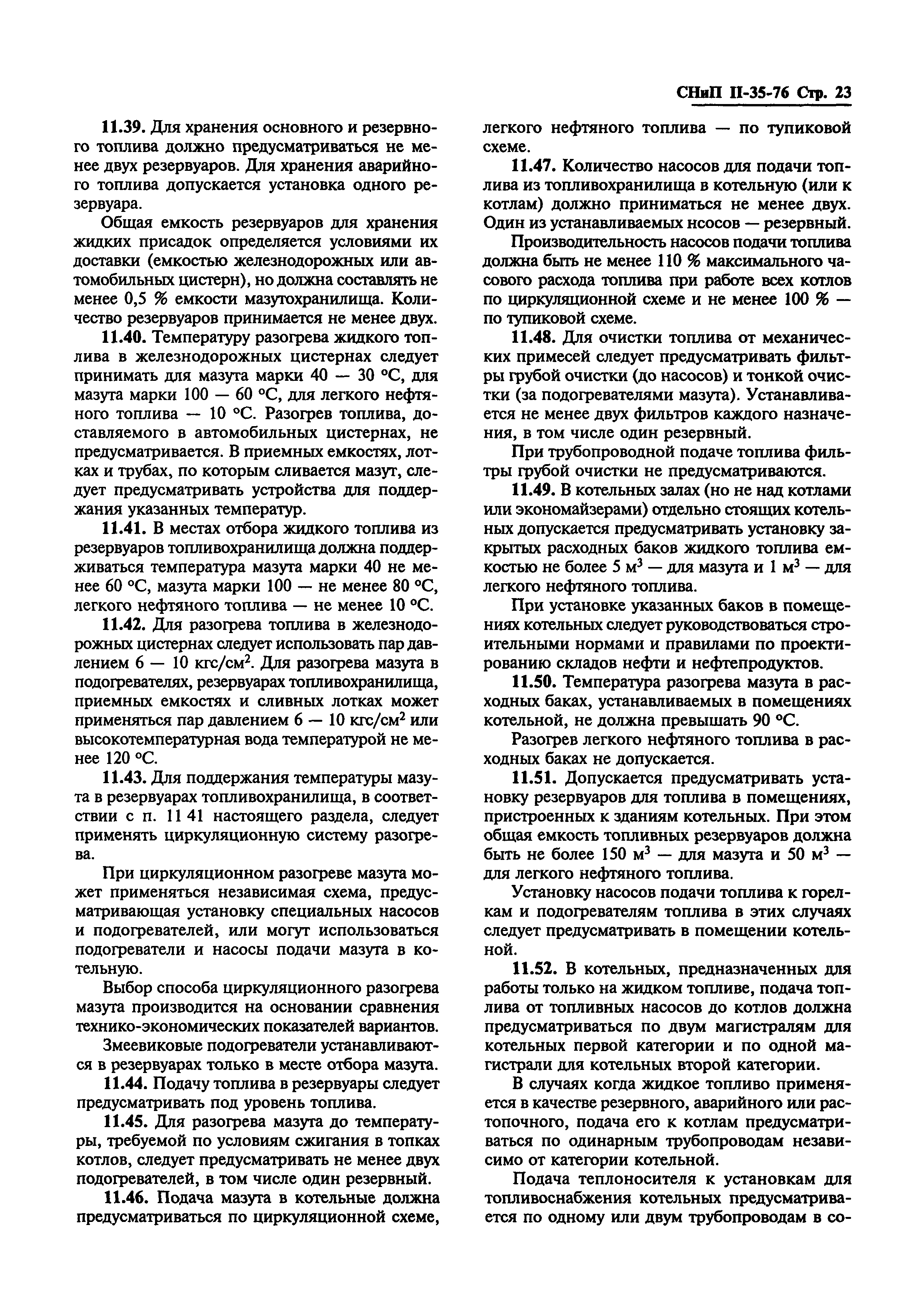 СНиП II-35-76 Стр. 23

11.39. Для хранения основного и резервного топлива должно предусматриваться не менее двух резервуаров. Для хранения аварийного топлива допускается установка одного резервуара.

Общая емкость резервуаров для хранения жидких присадок определяется условиями их доставки (емкостью железнодорожных или автомобильных цистерн), но должна составлять не менее 0,5 % емкости мазутохранилища. Количество резервуаров принимается не менее двух.

11.40. Температуру разогрева жидкого топлива в железнодорожных цистернах следует принимать для мазута марки 40 — 30 °С, для мазута марки 100 — 60 °С, для легкого нефтяного топлива — 10 °С. Разогрев топлива, доставляемого в автомобильных цистернах, не предусматривается. В приемных емкостях, лотках и трубах, по которым сливается мазут, следует предусматривать устройства для поддержания указанных температур.

11.41. В местах отбора жидкого топлива из резервуаров топливохранилища должна поддерживаться температура мазута марки 40 не менее 60 °С, мазута марки 100 — не менее 80 °С, легкого нефтяного топлива — не менее 10 °С.

11.42. Для разогрева топлива в железнодорожных цистернах следует использовать пар давлением 6 — 10 кгс/см$^2$. Для разогрева мазута в подогревателях, резервуарах топливохранилища, приемных емкостях и сливных лотках может применяться пар давлением 6 — 10 кгс/см$^2$ или высокотемпературная вода температурой не менее 120 °С.

11.43. Для поддержания температуры мазута в резервуарах топливохранилища, в соответствии с п. 11 41 настоящего раздела, следует применять циркуляционную систему разогрева.

При циркуляционном разогреве мазута может применяться независимая схема, предусматривающая установку специальных насосов и подогревателей, или могут использоваться подогреватели и насосы подачи мазута в котельную.

Выбор способа циркуляционного разогрева мазута производится на основании сравнения технико-экономических показателей вариантов.

Змеевиковые подогреватели устанавливаются в резервуарах только в месте отбора мазута.

11.44. Подачу топлива в резервуары следует предусматривать под уровень топлива.

11.45. Для разогрева мазута до температуры, требуемой по условиям сжигания в топках котлов, следует предусматривать не менее двух подогревателей, в том числе один резервный.

11.46. Подача мазута в котельные должна предусматриваться по циркуляционной схеме, легкого нефтяного топлива — по тупиковой схеме.

11.47. Количество насосов для подачи топлива из топливохранилища в котельную (или к котлам) должно приниматься не менее двух. Один из устанавливаемых нсосов — резервный.

Производительность насосов подачи топлива должна быть не менее 110 % максимального часового расхода топлива при работе всех котлов по циркуляционной схеме и не менее 100 % — по тупиковой схеме.

11.48. Для очистки топлива от механических примесей следует предусматривать фильтры грубой очистки (до насосов) и тонкой очистки (за подогревателями мазута). Устанавливается не менее двух фильтров каждого назначения, в том числе один резервный.

При трубопроводной подаче топлива фильтры грубой очистки не предусматриваются.

11.49. В котельных залах (но не над котлами или экономайзерами) отдельно стоящих котельных допускается предусматривать установку закрытых расходных баков жидкого топлива емкостью не более 5 м$^3$ — для мазута и 1 м$^3$ — для легкого нефтяного топлива.

При установке указанных баков в помещениях котельных следует руководствоваться строительными нормами и правилами по проектированию складов нефти и нефтепродуктов.

11.50. Температура разогрева мазута в расходных баках, устанавливаемых в помещениях котельной, не должна превышать 90 °С.

Разогрев легкого нефтяного топлива в расходных баках не допускается.

11.51. Допускается предусматривать установку резервуаров для топлива в помещениях, пристроенных к зданиям котельных. При этом общая емкость топливных резервуаров должна быть не более 150 м$^3$ — для мазута и 50 м$^3$ — для легкого нефтяного топлива.

Установку насосов подачи топлива к горелкам и подогревателям топлива в этих случаях следует предусматривать в помещении котельной.

11.52. В котельных, предназначенных для работы только на жидком топливе, подача топлива от топливных насосов до котлов должна предусматриваться по двум магистралям для котельных первой категории и по одной магистрали для котельных второй категории.

В случаях когда жидкое топливо применяется в качестве резервного, аварийного или растопочного, подача его к котлам предусматриваться по одинарным трубопроводам независимо от категории котельной.

Подача теплоносителя к установкам для топливоснабжения котельных предусматривается по одному или двум трубопроводам в со-